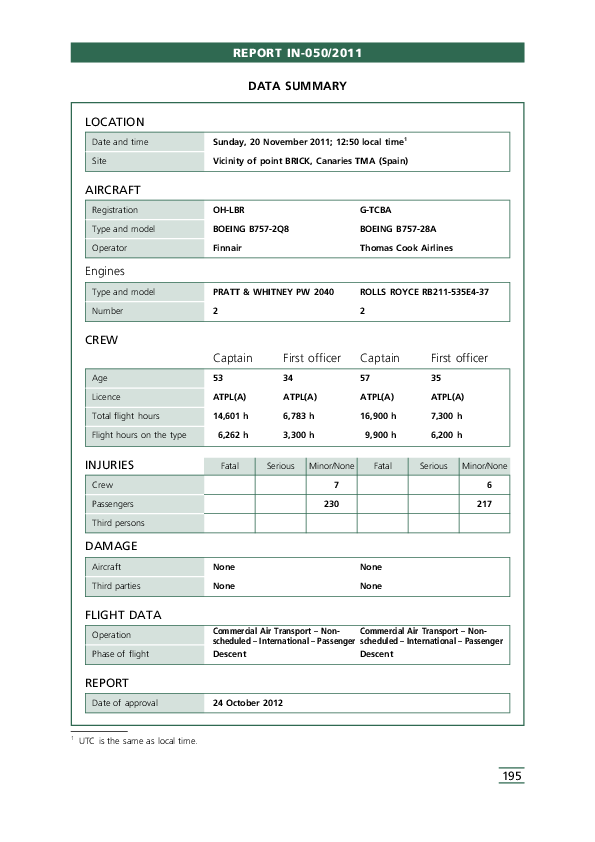 REPORT IN-050/2011

DATA SUMMARY

LOCATION

| Date and time | Sunday, 20 November 2011; 12:50 local time$^1$ |
|---|---|
| Site | Vicinity of point BRICK, Canaries TMA (Spain) |

AIRCRAFT

| Registration | OH-LBR | G-TCBA |
|---|---|---|
| Type and model | BOEING B757-2Q8 | BOEING B757-28A |
| Operator | Finnair | Thomas Cook Airlines |

Engines

| Type and model | PRATT & WHITNEY PW 2040 | ROLLS ROYCE RB211-535E4-37 |
|---|---|---|
| Number | 2 | 2 |

CREW

| | Captain | First officer | Captain | First officer |
|---|---|---|---|---|
| Age | 53 | 34 | 57 | 35 |
| Licence | ATPL(A) | ATPL(A) | ATPL(A) | ATPL(A) |
| Total flight hours | 14,601 h | 6,783 h | 16,900 h | 7,300 h |
| Flight hours on the type | 6,262 h | 3,300 h | 9,900 h | 6,200 h |

| INJURIES | Fatal | Serious | Minor/None | Fatal | Serious | Minor/None |
|---|---|---|---|---|---|---|
| Crew | | | 7 | | | 6 |
| Passengers | | | 230 | | | 217 |
| Third persons | | | | | | |

DAMAGE

| Aircraft | None | None |
|---|---|---|
| Third parties | None | None |

FLIGHT DATA

| Operation | Commercial Air Transport – Non-scheduled – International – Passenger | Commercial Air Transport – Non-scheduled – International – Passenger |
|---|---|---|
| Phase of flight | Descent | Descent |

REPORT

| Date of approval | 24 October 2012 |
|---|---|

$^1$ UTC is the same as local time.

195